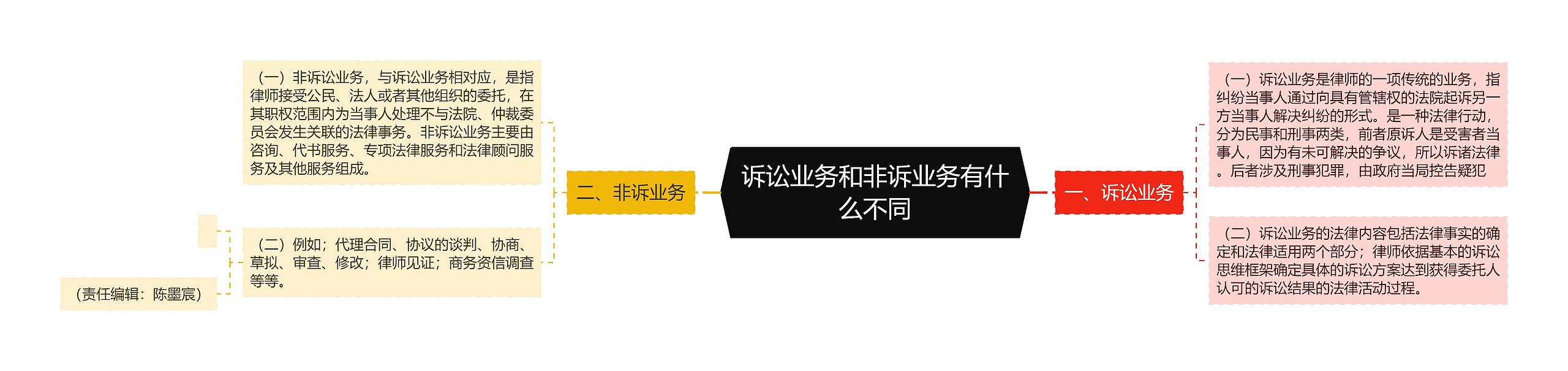 诉讼业务和非诉业务有什么不同

一、诉讼业务

（一）诉讼业务是律师的一项传统的业务，指纠纷当事人通过向具有管辖权的法院起诉另一方当事人解决纠纷的形式。是一种法律行动，分为民事和刑事两类，前者原诉人是受害者当事人，因为有未可解决的争议，所以诉诸法律。后者涉及刑事犯罪，由政府当局控告疑犯

（二）诉讼业务的法律内容包括法律事实的确定和法律适用两个部分；律师依据基本的诉讼思维框架确定具体的诉讼方案达到获得委托人认可的诉讼结果的法律活动过程。

二、非诉业务

（一）非诉讼业务，与诉讼业务相对应，是指律师接受公民、法人或者其他组织的委托，在其职权范围内为当事人处理不与法院、仲裁委员会发生关联的法律事务。非诉讼业务主要由咨询、代书服务、专项法律服务和法律顾问服务及其他服务组成。

（二）例如；代理合同、协议的谈判、协商、草拟、审查、修改；律师见证；商务资信调查等等。

（责任编辑：陈墨宸）